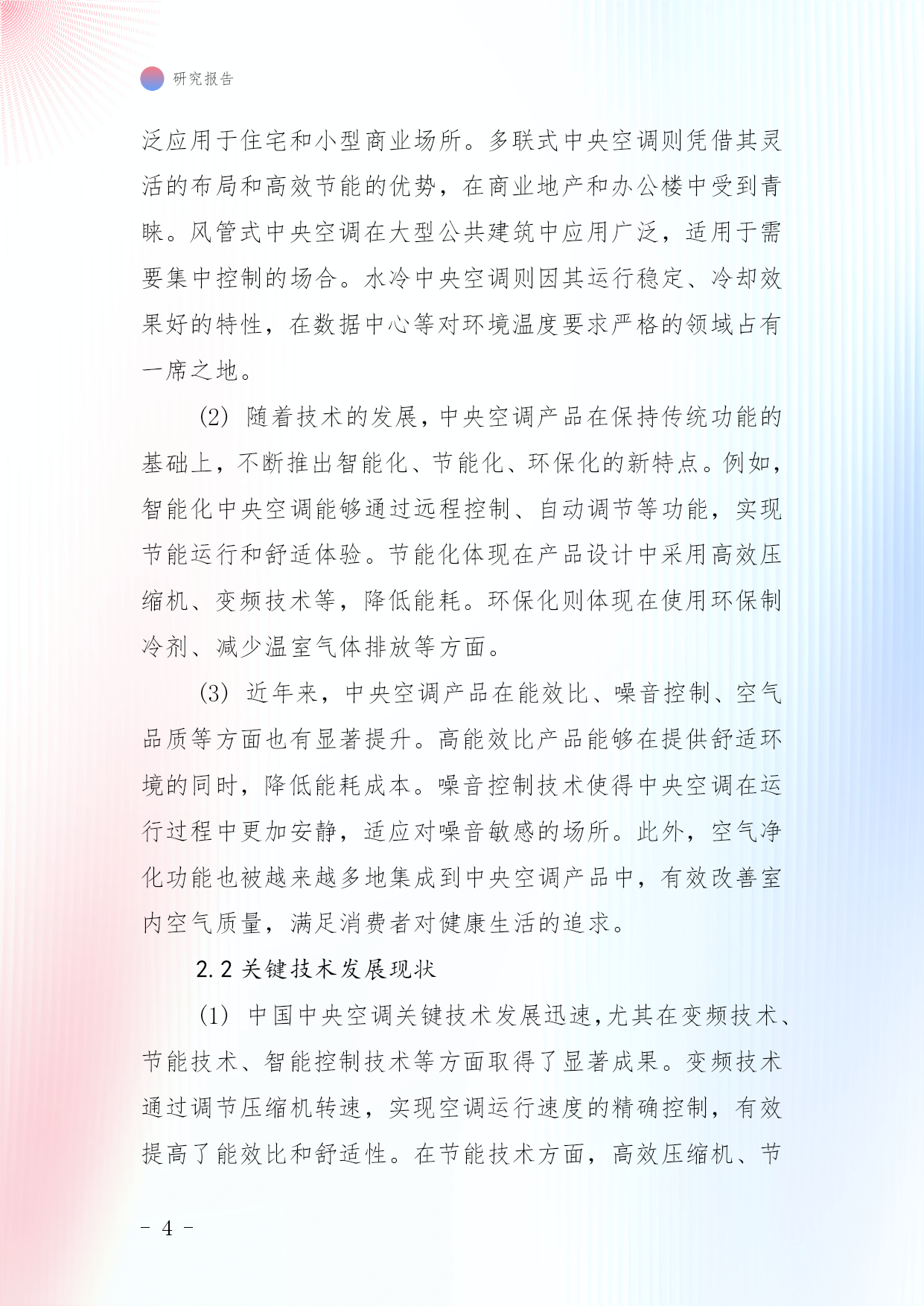 研究报告

泛应用于住宅和小型商业场所。多联式中央空调则凭借其灵活的布局和高效节能的优势，在商业地产和办公楼中受到青睐。风管式中央空调在大型公共建筑中应用广泛，适用于需要集中控制的场合。水冷中央空调则因其运行稳定、冷却效果好的特性，在数据中心等对环境温度要求严格的领域占有一席之地。

(2) 随着技术的发展，中央空调产品在保持传统功能的基础上，不断推出智能化、节能化、环保化的新特点。例如，智能化中央空调能够通过远程控制、自动调节等功能，实现节能运行和舒适体验。节能化体现在产品设计中采用高效压缩机、变频技术等，降低能耗。环保化则体现在使用环保制冷剂、减少温室气体排放等方面。

(3) 近年来，中央空调产品在能效比、噪音控制、空气品质等方面也有显著提升。高能效比产品能够在提供舒适环境的同时，降低能耗成本。噪音控制技术使得中央空调在运行过程中更加安静，适应对噪音敏感的场所。此外，空气净化功能也被越来越多地集成到中央空调产品中，有效改善室内空气质量，满足消费者对健康生活的追求。

2.2 关键技术发展现状

(1) 中国中央空调关键技术发展迅速，尤其在变频技术、节能技术、智能控制技术等方面取得了显著成果。变频技术通过调节压缩机转速，实现空调运行速度的精确控制，有效提高了能效比和舒适性。在节能技术方面，高效压缩机、节

- 4 -